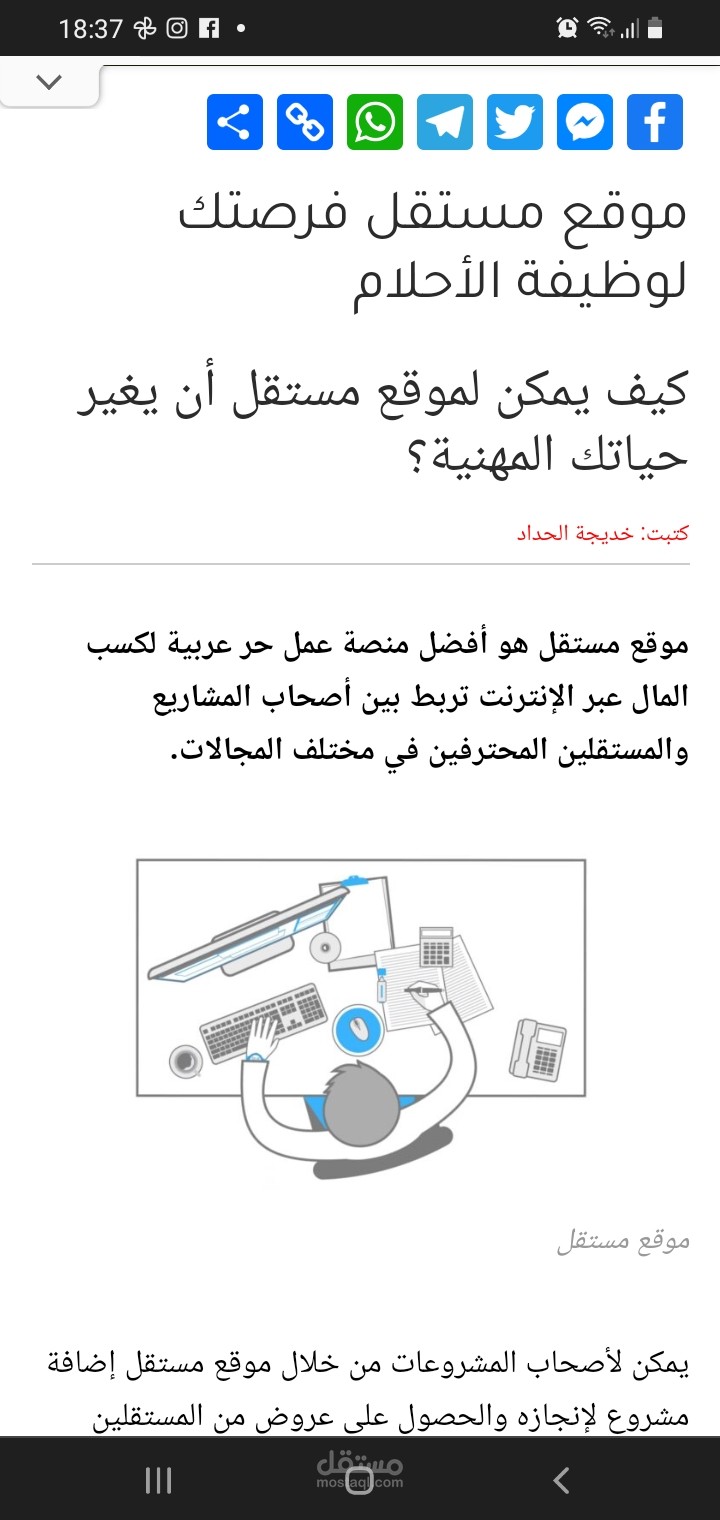 18:37

موقع مستقل فرصتك لوظيفة الأحلام

كيف يمكن لموقع مستقل أن يغير حياتك المهنية؟

كتبت: خديجة الحداد

موقع مستقل هو أفضل منصة عمل حر عربية لكسب المال عبر الإنترنت تربط بين أصحاب المشاريع والمستقلين المحترفين في مختلف المجالات.

موقع مستقل

يمكن لأصحاب المشروعات من خلال موقع مستقل إضافة مشروع لإنجازه والحصول على عروض من المستقلين

مستقل
mostaql.com